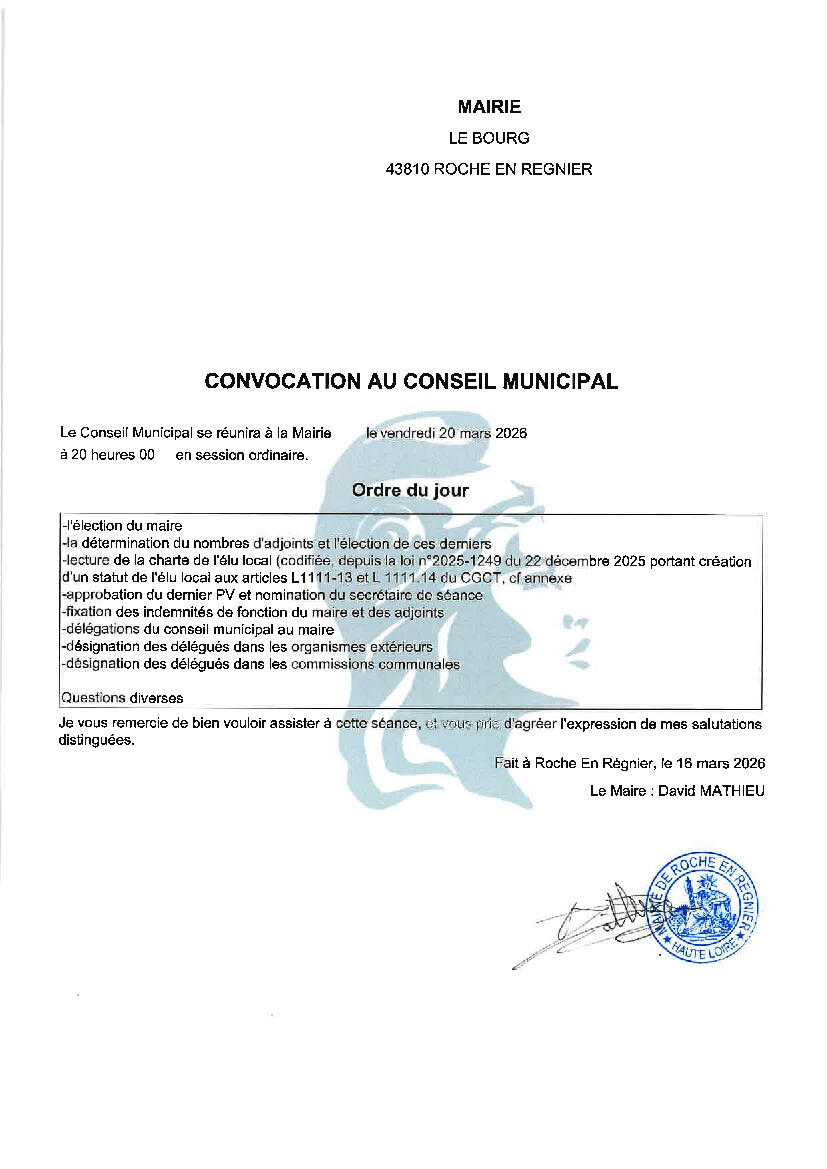 MAIRIE
LE BOURG
43810 ROCHE EN REGNIER

CONVOCATION AU CONSEIL MUNICIPAL

Le Conseil Municipal se réunira à la Mairie le vendredi 20 mars 2026
à 20 heures 00 en session ordinaire.

Ordre du jour

-l'élection du maire
-la détermination du nombres d'adjoints et l'élection de ces derniers
-lecture de la charte de l'élu local (codifiée, depuis la loi n°2025-1249 du 22 décembre 2025 portant création d'un statut de l'élu local aux articles L1111-13 et L 1111.14 du CGCT, cf annexe
-approbation du dernier PV et nomination du secrétaire de séance
-fixation des indemnités de fonction du maire et des adjoints
-délégations du conseil municipal au maire
-désignation des délégués dans les organismes extérieurs
-désignation des délégués dans les commissions communales

Questions diverses

Je vous remercie de bien vouloir assister à cette séance, et vous prie d'agréer l'expression de mes salutations distinguées.

Fait à Roche En Régnier, le 16 mars 2026

Le Maire : David MATHIEU

MAIRIE DE ROCHE EN REGNIER
HAUTE LOIRE